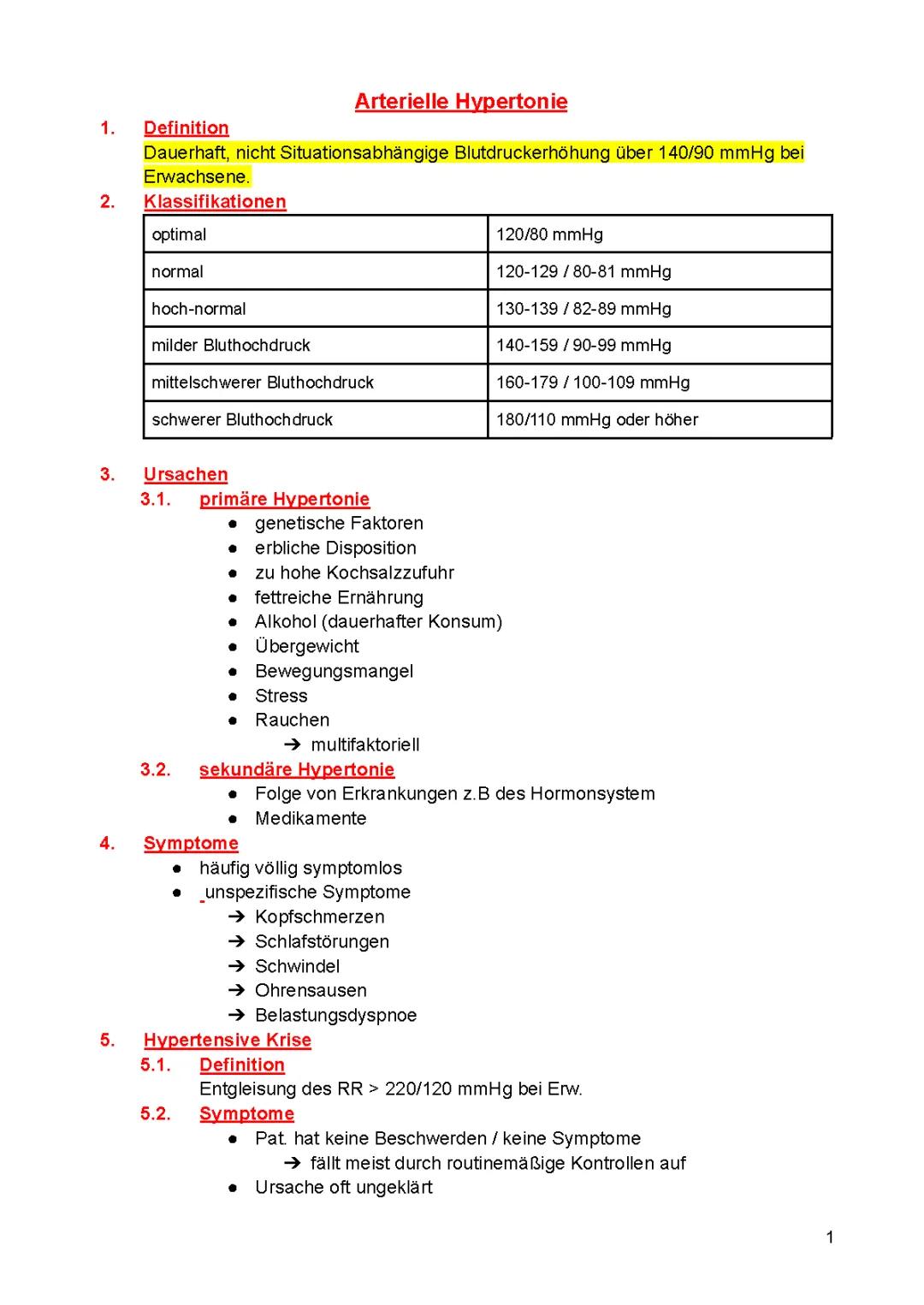 Arterielle Hypertonie

1. Definition
Dauerhaft, nicht Situationsabhängige Blutdruckerhöhung über 140/90 mmHg bei Erwachsene.

2. Klassifikationen

| optimal | 120/80 mmHg |
|---|---|
| normal | 120-129 / 80-81 mmHg |
| hoch-normal | 130-139 / 82-89 mmHg |
| milder Bluthochdruck | 140-159 / 90-99 mmHg |
| mittelschwerer Bluthochdruck | 160-179 / 100-109 mmHg |
| schwerer Bluthochdruck | 180/110 mmHg oder höher |

3. Ursachen
3.1. primäre Hypertonie
● genetische Faktoren
● erbliche Disposition
● zu hohe Kochsalzzufuhr
● fettreiche Ernährung
● Alkohol (dauerhafter Konsum)
● Übergewicht
● Bewegungsmangel
● Stress
● Rauchen
➔ multifaktoriell
3.2. sekundäre Hypertonie
● Folge von Erkrankungen z.B des Hormonsystem
● Medikamente

4. Symptome
● häufig völlig symptomlos
● unspezifische Symptome
➔ Kopfschmerzen
➔ Schlafstörungen
➔ Schwindel
➔ Ohrensausen
➔ Belastungsdyspnoe

5. Hypertensive Krise
5.1. Definition
Entgleisung des RR > 220/120 mmHg bei Erw.
5.2. Symptome
● Pat. hat keine Beschwerden / keine Symptome
➔ fällt meist durch routinemäßige Kontrollen auf
● Ursache oft ungeklärt

1